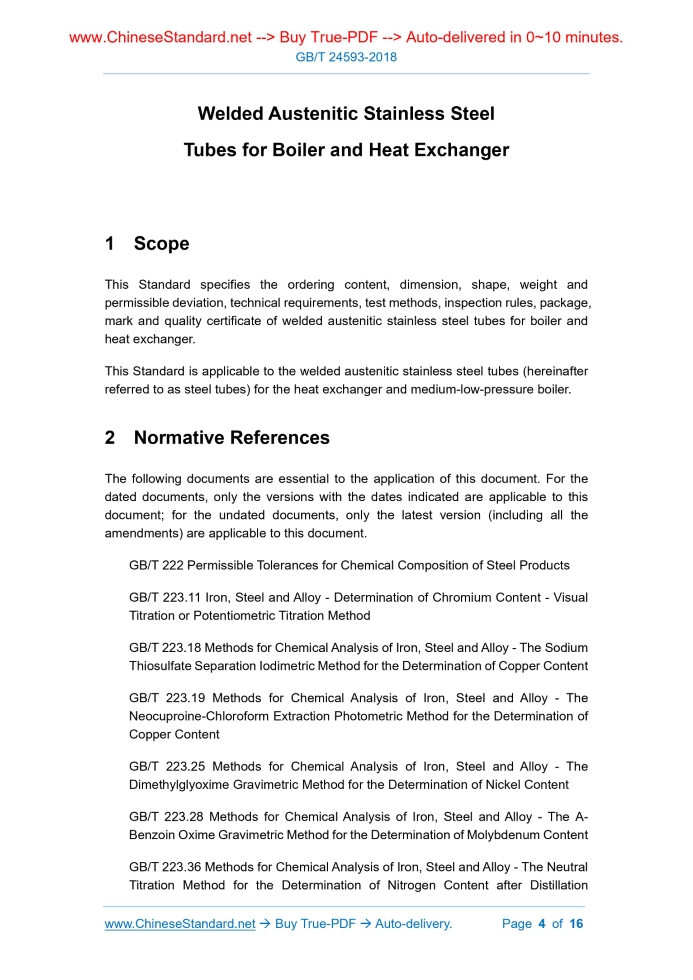 www.ChineseStandard.net --> Buy True-PDF --> Auto-delivered in 0~10 minutes.
GB/T 24593-2018

Welded Austenitic Stainless Steel

Tubes for Boiler and Heat Exchanger

1 Scope

This Standard specifies the ordering content, dimension, shape, weight and permissible deviation, technical requirements, test methods, inspection rules, package, mark and quality certificate of welded austenitic stainless steel tubes for boiler and heat exchanger.

This Standard is applicable to the welded austenitic stainless steel tubes (hereinafter referred to as steel tubes) for the heat exchanger and medium-low-pressure boiler.

2 Normative References

The following documents are essential to the application of this document. For the dated documents, only the versions with the dates indicated are applicable to this document; for the undated documents, only the latest version (including all the amendments) are applicable to this document.

GB/T 222 Permissible Tolerances for Chemical Composition of Steel Products

GB/T 223.11 Iron, Steel and Alloy - Determination of Chromium Content - Visual Titration or Potentiometric Titration Method

GB/T 223.18 Methods for Chemical Analysis of Iron, Steel and Alloy - The Sodium Thiosulfate Separation Iodimetric Method for the Determination of Copper Content

GB/T 223.19 Methods for Chemical Analysis of Iron, Steel and Alloy - The Neocuproine-Chloroform Extraction Photometric Method for the Determination of Copper Content

GB/T 223.25 Methods for Chemical Analysis of Iron, Steel and Alloy - The Dimethylglyoxime Gravimetric Method for the Determination of Nickel Content

GB/T 223.28 Methods for Chemical Analysis of Iron, Steel and Alloy - The A-Benzoin Oxime Gravimetric Method for the Determination of Molybdenum Content

GB/T 223.36 Methods for Chemical Analysis of Iron, Steel and Alloy - The Neutral Titration Method for the Determination of Nitrogen Content after Distillation

www.ChineseStandard.net → Buy True-PDF → Auto-delivery. Page 4 of 16